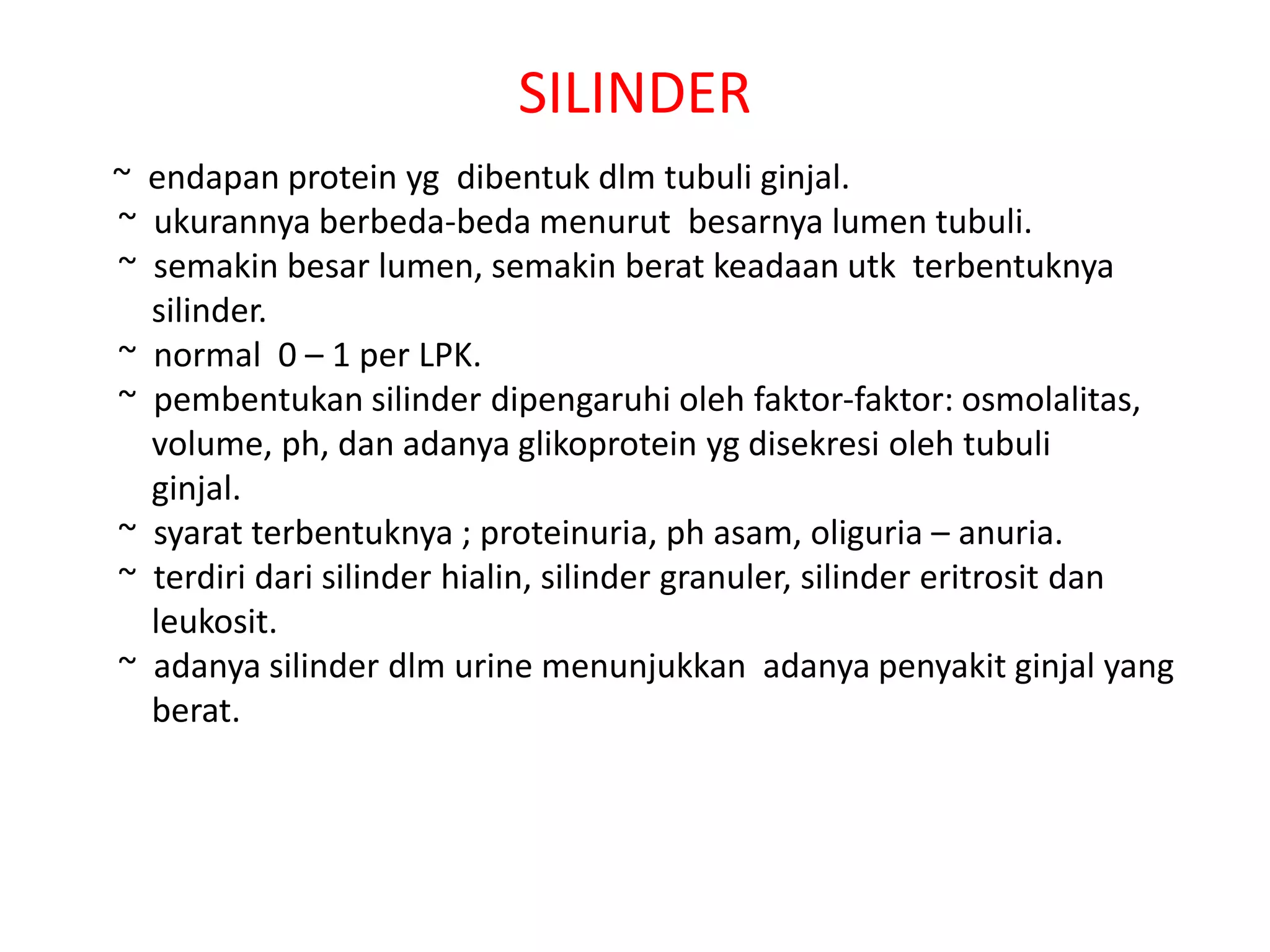 SILINDER

~ endapan protein yg dibentuk dlm tubuli ginjal.
~ ukurannya berbeda-beda menurut besarnya lumen tubuli.
~ semakin besar lumen, semakin berat keadaan utk terbentuknya silinder.
~ normal 0 – 1 per LPK.
~ pembentukan silinder dipengaruhi oleh faktor-faktor: osmolalitas, volume, ph, dan adanya glikoprotein yg disekresi oleh tubuli ginjal.
~ syarat terbentuknya ; proteinuria, ph asam, oliguria – anuria.
~ terdiri dari silinder hialin, silinder granuler, silinder eritrosit dan leukosit.
~ adanya silinder dlm urine menunjukkan adanya penyakit ginjal yang berat.